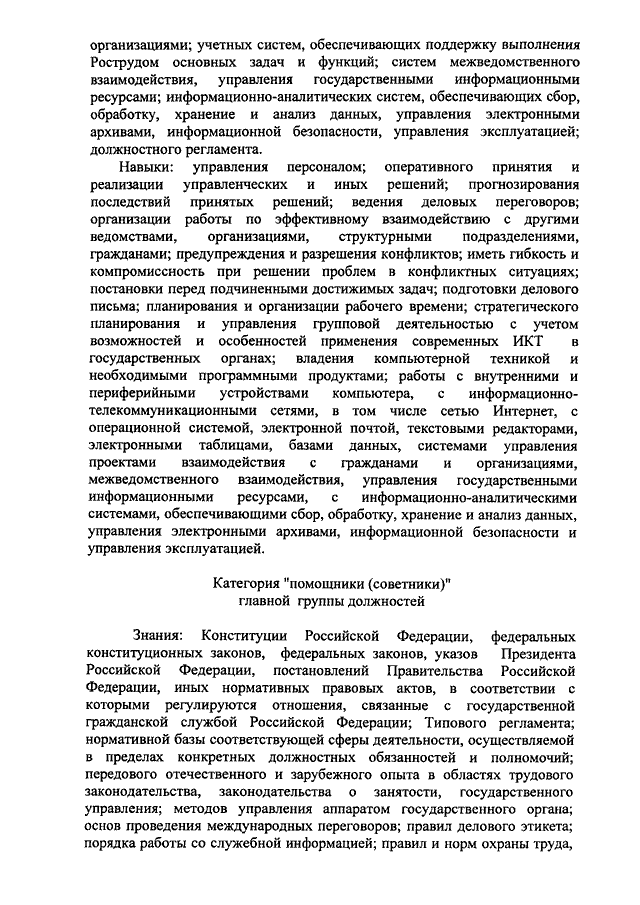 организациями; учетных систем, обеспечивающих поддержку выполнения Рострудом основных задач и функций; систем межведомственного взаимодействия, управления государственными информационными ресурсами; информационно-аналитических систем, обеспечивающих сбор, обработку, хранение и анализ данных, управления электронными архивами, информационной безопасности, управления эксплуатацией; должностного регламента.

Навыки: управления персоналом; оперативного принятия и реализации управленческих и иных решений; прогнозирования последствий принятых решений; ведения деловых переговоров; организации работы по эффективному взаимодействию с другими ведомствами, организациями, структурными подразделениями, гражданами; предупреждения и разрешения конфликтов; иметь гибкость и компромиссность при решении проблем в конфликтных ситуациях; постановки перед подчиненными достижимых задач; подготовки делового письма; планирования и организации рабочего времени; стратегического планирования и управления групповой деятельностью с учетом возможностей и особенностей применения современных ИКТ в государственных органах; владения компьютерной техникой и необходимыми программными продуктами; работы с внутренними и периферийными устройствами компьютера, с информационно-телекоммуникационными сетями, в том числе сетью Интернет, с операционной системой, электронной почтой, текстовыми редакторами, электронными таблицами, базами данных, системами управления проектами взаимодействия с гражданами и организациями, межведомственного взаимодействия, управления государственными информационными ресурсами, с информационно-аналитическими системами, обеспечивающими сбор, обработку, хранение и анализ данных, управления электронными архивами, информационной безопасности и управления эксплуатацией.

Категория "помощники (советники)"
главной группы должностей

Знания: Конституции Российской Федерации, федеральных конституционных законов, федеральных законов, указов Президента Российской Федерации, постановлений Правительства Российской Федерации, иных нормативных правовых актов, в соответствии с которыми регулируются отношения, связанные с государственной гражданской службой Российской Федерации; Типового регламента; нормативной базы соответствующей сферы деятельности, осуществляемой в пределах конкретных должностных обязанностей и полномочий; передового отечественного и зарубежного опыта в областях трудового законодательства, законодательства о занятости, государственного управления; методов управления аппаратом государственного органа; основ проведения международных переговоров; правил делового этикета; порядка работы со служебной информацией; правил и норм охраны труда,